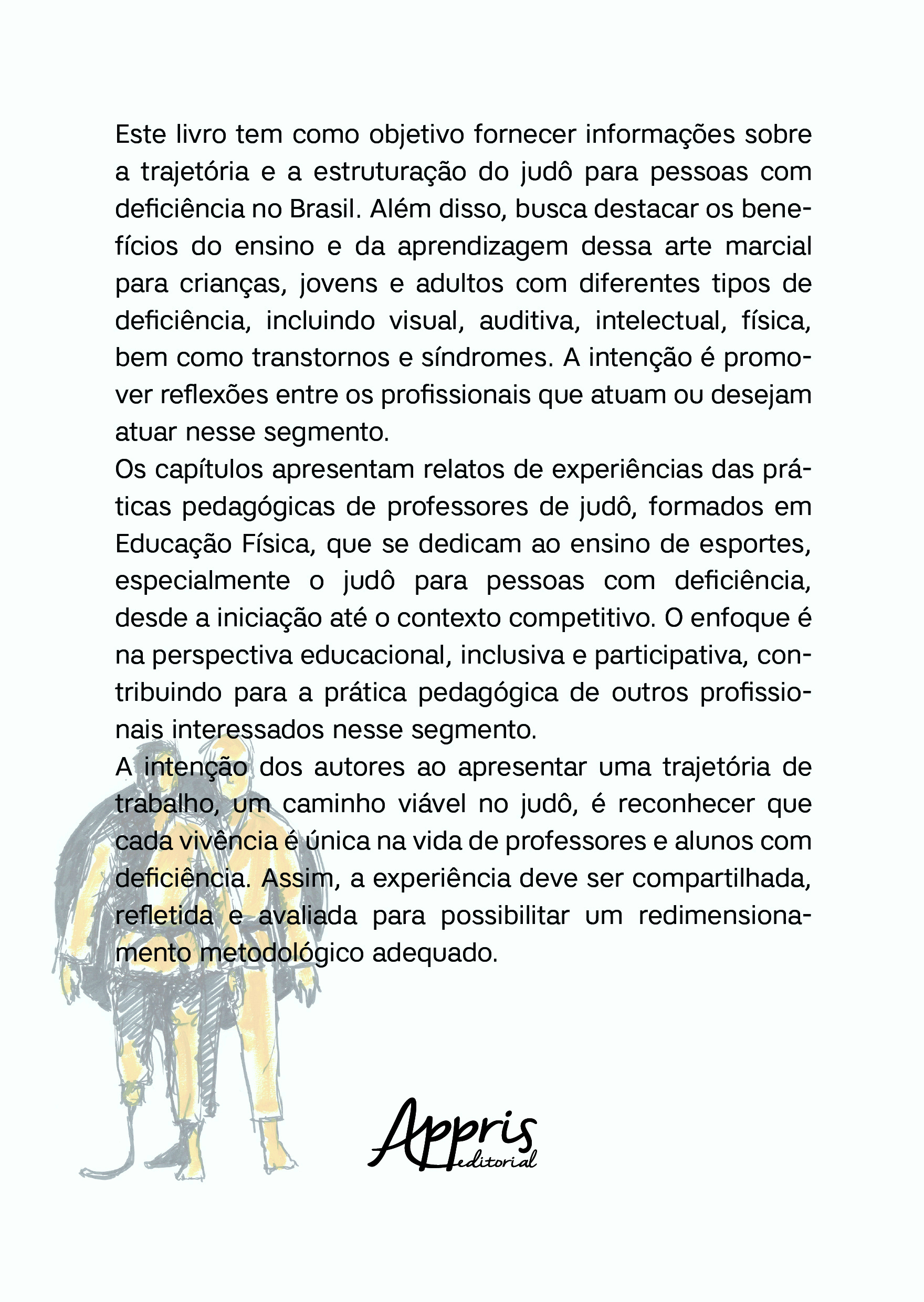 Este livro tem como objetivo fornecer informações sobre a trajetória e a estruturação do judô para pessoas com deficiência no Brasil. Além disso, busca destacar os benefícios do ensino e da aprendizagem dessa arte marcial para crianças, jovens e adultos com diferentes tipos de deficiência, incluindo visual, auditiva, intelectual, física, bem como transtornos e síndromes. A intenção é promover reflexões entre os profissionais que atuam ou desejam atuar nesse segmento.

Os capítulos apresentam relatos de experiências das práticas pedagógicas de professores de judô, formados em Educação Física, que se dedicam ao ensino de esportes, especialmente o judô para pessoas com deficiência, desde a iniciação até o contexto competitivo. O enfoque é na perspectiva educacional, inclusiva e participativa, contribuindo para a prática pedagógica de outros profissionais interessados nesse segmento.

A intenção dos autores ao apresentar uma trajetória de trabalho, um caminho viável no judô, é reconhecer que cada vivência é única na vida de professores e alunos com deficiência. Assim, a experiência deve ser compartilhada, refletida e avaliada para possibilitar um redimensionamento metodológico adequado.

Appris editorial